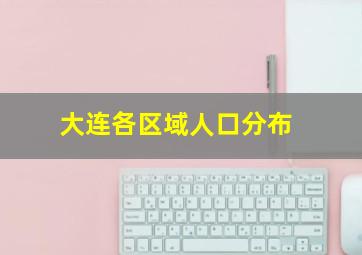 大连各区域人口分布